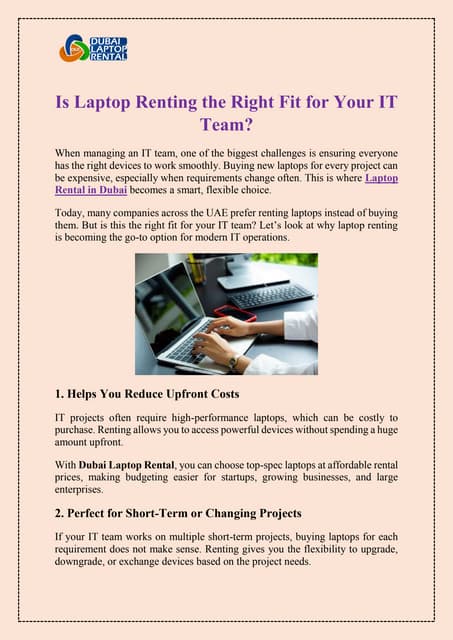 DUBAI LAPTOP RENTAL

Is Laptop Renting the Right Fit for Your IT Team?

When managing an IT team, one of the biggest challenges is ensuring everyone has the right devices to work smoothly. Buying new laptops for every project can be expensive, especially when requirements change often. This is where Laptop Rental in Dubai becomes a smart, flexible choice.

Today, many companies across the UAE prefer renting laptops instead of buying them. But is this the right fit for your IT team? Let's look at why laptop renting is becoming the go-to option for modern IT operations.

1. Helps You Reduce Upfront Costs

IT projects often require high-performance laptops, which can be costly to purchase. Renting allows you to access powerful devices without spending a huge amount upfront.

With Dubai Laptop Rental, you can choose top-spec laptops at affordable rental prices, making budgeting easier for startups, growing businesses, and large enterprises.

2. Perfect for Short-Term or Changing Projects

If your IT team works on multiple short-term projects, buying laptops for each requirement does not make sense. Renting gives you the flexibility to upgrade, downgrade, or exchange devices based on the project needs.